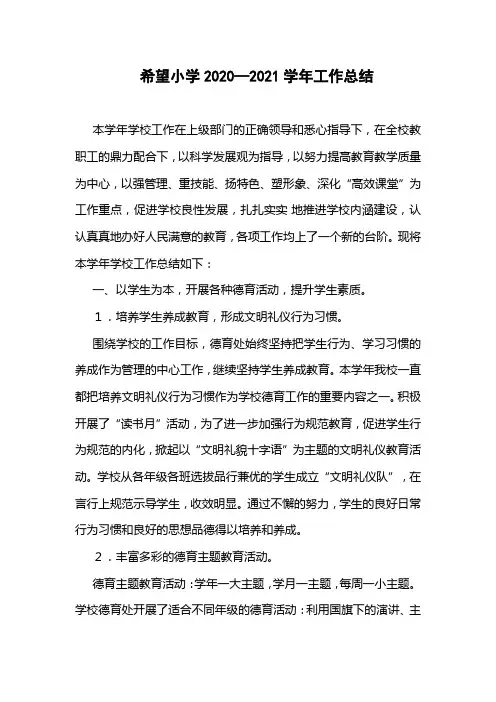 希望小学 2020—2021 学年工作总结

本学年学校工作在上级部门的正确领导和悉心指导下，在全校教职工的鼎力配合下，以科学发展观为指导，以努力提高教育教学质量为中心，以强管理、重技能、扬特色、塑形象、深化“高效课堂”为工作重点，促进学校良性发展，扎扎实实 地推进学校内涵建设，认认真真地办好人民满意的教育，各项工作均上了一个新的台阶。现将本学年学校工作总结如下：

一、以学生为本，开展各种德育活动，提升学生素质。

1．培养学生养成教育，形成文明礼仪行为习惯。

围绕学校的工作目标，德育处始终坚持把学生行为、学习习惯的养成作为管理的中心工作，继续坚持学生养成教育。本学年我校一直都把培养文明礼仪行为习惯作为学校德育工作的重要内容之一。积极开展了“读书月”活动，为了进一步加强行为规范教育，促进学生行为规范的内化，掀起以“文明礼貌十字语”为主题的文明礼仪教育活动。学校从各年级各班选拔品行兼优的学生成立“文明礼仪队”，在言行上规范示导学生，收效明显。通过不懈的努力，学生的良好日常行为习惯和良好的思想品德得以培养和养成。

2．丰富多彩的德育主题教育活动。

德育主题教育活动：学年一大主题，学月一主题，每周一小主题。学校德育处开展了适合不同年级的德育活动：利用国旗下的演讲、主